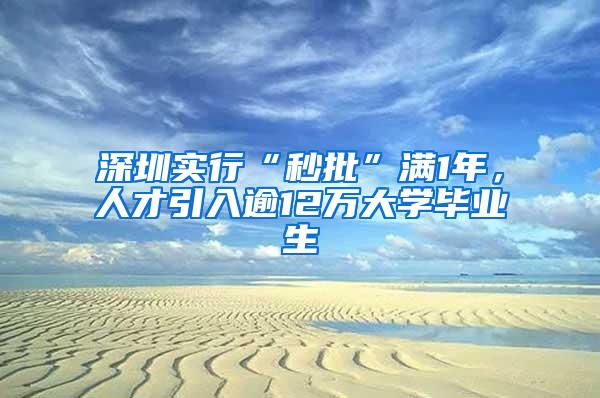 深圳实行“秒批”满1年，人才引入逾12万大学毕业生